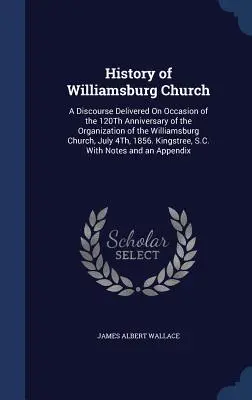 History of Williamsburg Church

A Discourse Delivered On Occasion of the 120Th Anniversary of the Organization of the Williamsburg Church, July 4Th, 1856. Kingstree, S.C. With Notes and an Appendix

Scholar SELECT

JAMES ALBERT WALLACE